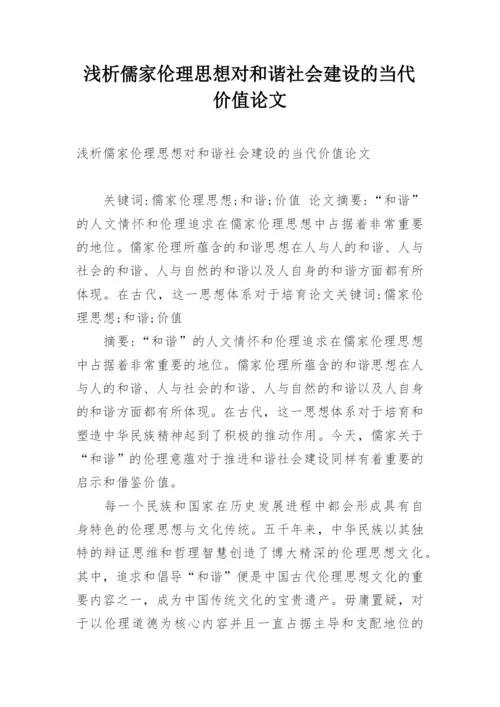 浅析儒家伦理思想对和谐社会建设的当代价值论文

浅析儒家伦理思想对和谐社会建设的当代价值论文

关键词:儒家伦理思想;和谐;价值 论文摘要:“和谐”的人文情怀和伦理追求在儒家伦理思想中占据着非常重要的地位。儒家伦理所蕴含的和谐思想在人与人的和谐、人与社会的和谐、人与自然的和谐以及人自身的和谐方面都有所体现。在古代，这一思想体系对于培育论文关键词:儒家伦理思想;和谐;价值

摘要:“和谐”的人文情怀和伦理追求在儒家伦理思想中占据着非常重要的地位。儒家伦理所蕴含的和谐思想在人与人的和谐、人与社会的和谐、人与自然的和谐以及人自身的和谐方面都有所体现。在古代，这一思想体系对于培育和塑造中华民族精神起到了积极的推动作用。今天，儒家关于“和谐”的伦理意蕴对于推进和谐社会建设同样有着重要的启示和借鉴价值。

每一个民族和国家在历史发展进程中都会形成具有自身特色的伦理思想与文化传统。五千年来，中华民族以其独特的辩证思维和哲理智慧创造了博大精深的伦理思想文化。其中，追求和倡导“和谐”便是中国古代伦理思想文化的重要内容之一，成为中国传统文化的宝贵遗产。毋庸置疑，对于以伦理道德为核心内容并且一直占据主导和支配地位的